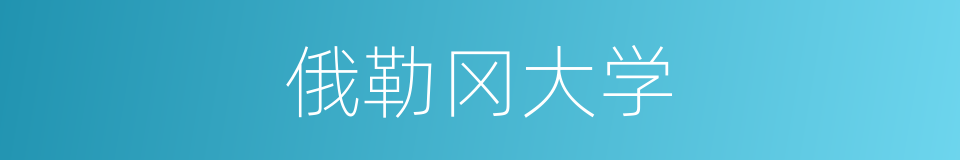 俄勒冈大学